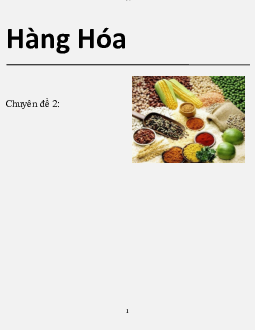 Hàng Hóa

Chuyên đề 2:

1